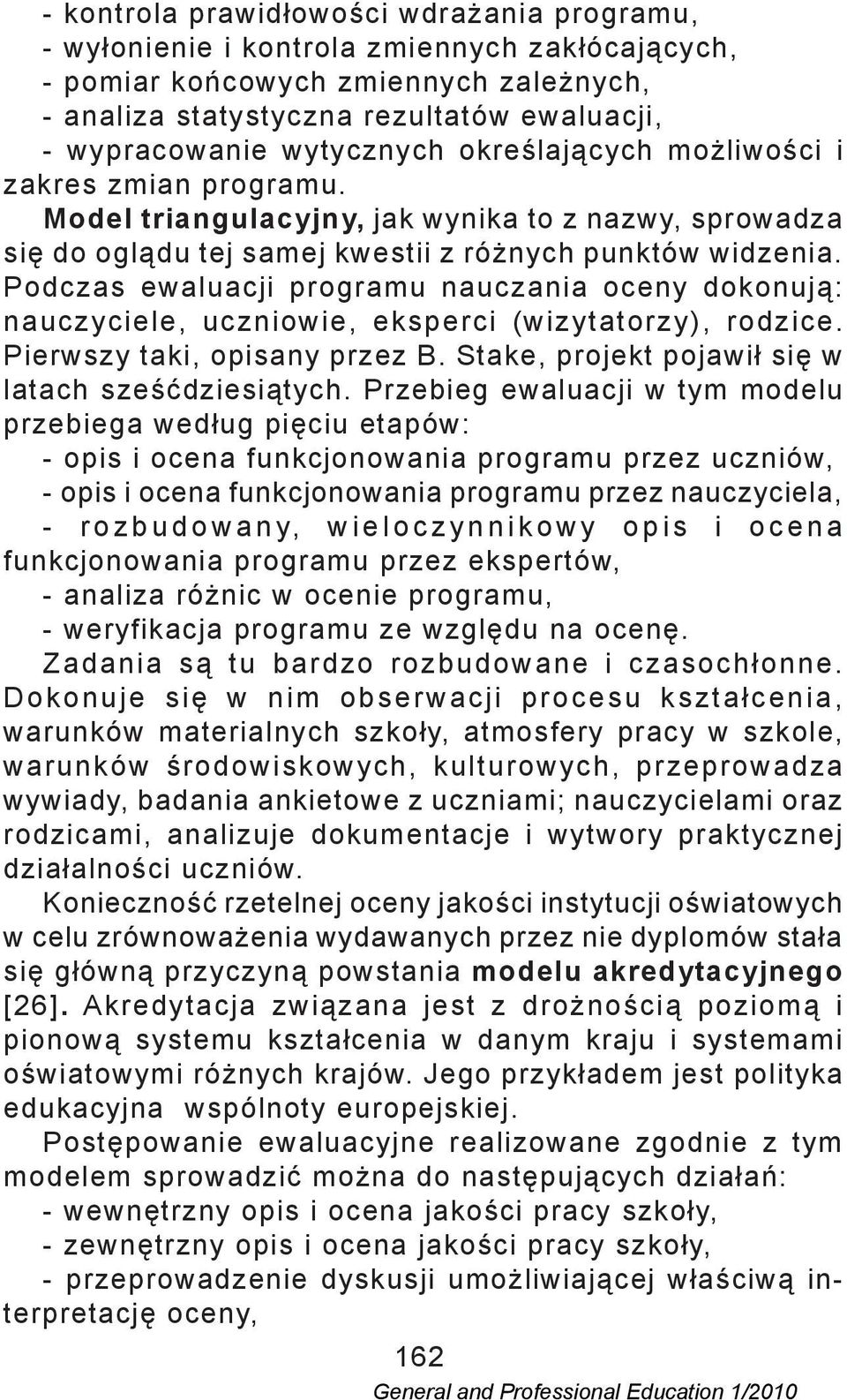 - kontrola prawidłowości wdrażania programu,
- wyłonienie i kontrola zmiennych zakłócających,
- pomiar końcowych zmiennych zależnych,
- analiza statystyczna rezultatów ewaluacji,
- wypracowanie wytycznych określających możliwości i zakres zmian programu.

Model triangulacyjny, jak wynika to z nazwy, sprowadza się do oglądu tej samej kwestii z różnych punktów widzenia. Podczas ewaluacji programu nauczania oceny dokonują: nauczyciele, uczniowie, eksperci (wizytatorzy), rodzice. Pierwszy taki, opisany przez B. Stake, projekt pojawił się w latach sześćdziesiątych. Przebieg ewaluacji w tym modelu przebiega według pięciu etapów:
- opis i ocena funkcjonowania programu przez uczniów,
- opis i ocena funkcjonowania programu przez nauczyciela,
- rozbudowany, wieloczynnikowy opis i ocena funkcjonowania programu przez ekspertów,
- analiza różnic w ocenie programu,
- weryfikacja programu ze względu na ocenę.

Zadania są tu bardzo rozbudowane i czasochłonne. Dokonuje się w nim obserwacji procesu kształcenia, warunków materialnych szkoły, atmosfery pracy w szkole, warunków środowiskowych, kulturowych, przeprowadza wywiady, badania ankietowe z uczniami; nauczycielami oraz rodzicami, analizuje dokumentacje i wytwory praktycznej działalności uczniów.

Konieczność rzetelnej oceny jakości instytucji oświatowych w celu zrównoważenia wydawanych przez nie dyplomów stała się główną przyczyną powstania modelu akredytacyjnego [26]. Akredytacja związana jest z drożnością poziomą i pionową systemu kształcenia w danym kraju i systemami oświatowymi różnych krajów. Jego przykładem jest polityka edukacyjna wspólnoty europejskiej.

Postępowanie ewaluacyjne realizowane zgodnie z tym modelem sprowadzić można do następujących działań:
- wewnętrzny opis i ocena jakości pracy szkoły,
- zewnętrzny opis i ocena jakości pracy szkoły,
- przeprowadzenie dyskusji umożliwiającej właściwą interpretację oceny,

162

General and Professional Education 1/2010